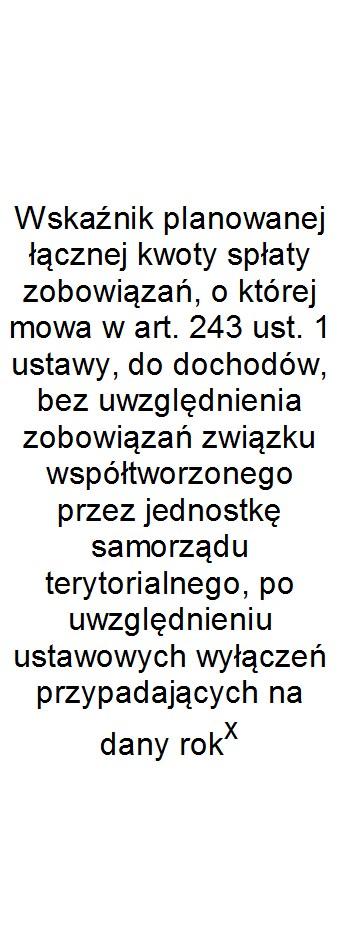 Wskaźnik planowanej łącznej kwoty spłaty zobowiązań, o której mowa w art. 243 ust. 1 ustawy, do dochodów, bez uwzględnienia zobowiązań związku współtworzonego przez jednostkę samorządu terytorialnego, po uwzględnieniu ustawowych wyłączeń przypadających na dany rok$^{x}$